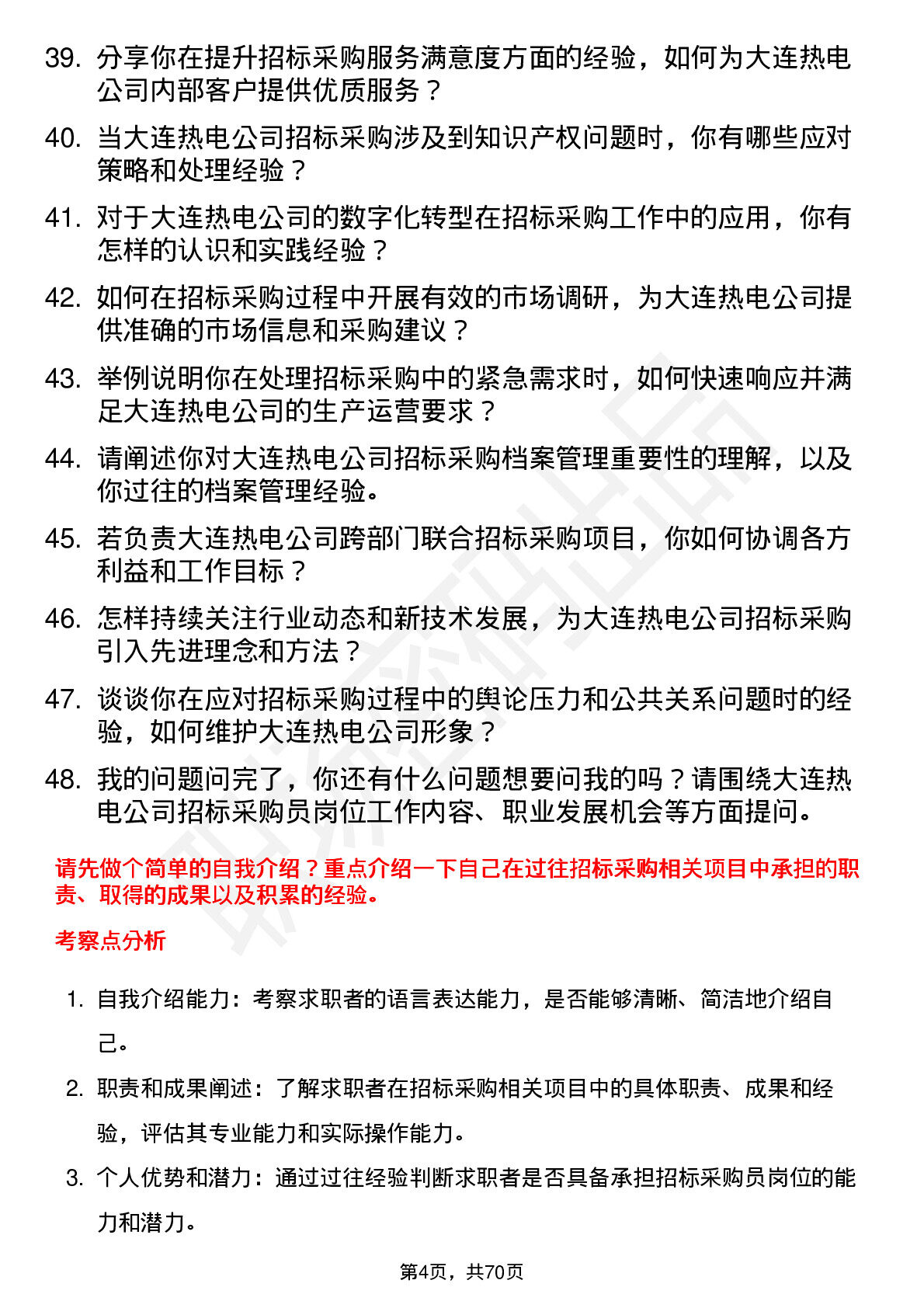 39. 分享你在提升招标采购服务满意度方面的经验，如何为大连热电公司内部客户提供优质服务？

40. 当大连热电公司招标采购涉及到知识产权问题时，你有哪些应对策略和处理经验？

41. 对于大连热电公司的数字化转型在招标采购工作中的应用，你有怎样的认识和实践经验？

42. 如何在招标采购过程中开展有效的市场调研，为大连热电公司提供准确的市场信息和采购建议？

43. 举例说明你在处理招标采购中的紧急需求时，如何快速响应并满足大连热电公司的生产运营要求？

44. 请阐述你对大连热电公司招标采购档案管理重要性的理解，以及你过往的档案管理经验。

45. 若负责大连热电公司跨部门联合招标采购项目，你如何协调各方利益和工作目标？

46. 怎样持续关注行业动态和新技术发展，为大连热电公司招标采购引入先进理念和方法？

47. 谈谈你在应对招标采购过程中的舆论压力和公共关系问题时的经验，如何维护大连热电公司形象？

48. 我的问题问完了，你还有什么问题想要问我的吗？请围绕大连热电公司招标采购员岗位工作内容、职业发展机会等方面提问。

请先做个简单的自我介绍？重点介绍一下自己在过往招标采购相关项目中承担的职责、取得的成果以及积累的经验。

考察点分析

1. 自我介绍能力：考察求职者的语言表达能力，是否能够清晰、简洁地介绍自己。

2. 职责和成果阐述：了解求职者在招标采购相关项目中的具体职责、成果和经验，评估其专业能力和实际操作能力。

3. 个人优势和潜力：通过过往经验判断求职者是否具备承担招标采购员岗位的能力和潜力。

第4页，共70页